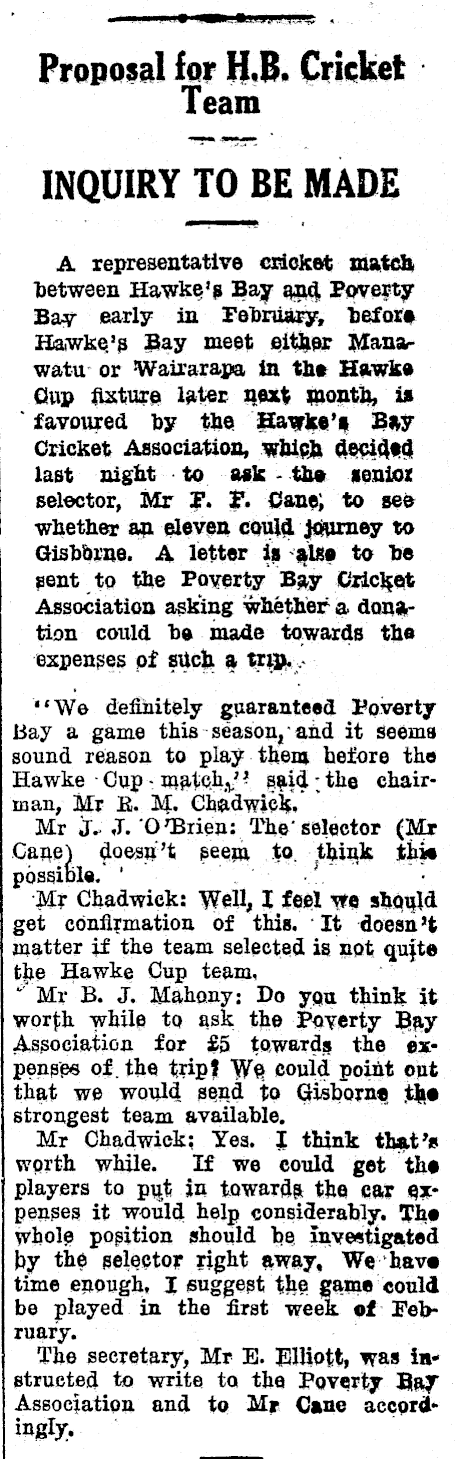 Proposal for H.B. Cricket Team

INQUIRY TO BE MADE

A representative cricket match between Hawke's Bay and Poverty Bay early in February, before Hawke's Bay meet either Manawatu or Wairarapa in the Hawke Cup fixture later next month, is favoured by the Hawke's Bay Cricket Association, which decided last night to ask the senior selector, Mr F. F. Cane, to see whether an eleven could journey to Gisborne. A letter is also to be sent to the Poverty Bay Cricket Association asking whether a donation could be made towards the expenses of such a trip.

"We definitely guaranteed Poverty Bay a game this season, and it seems sound reason to play them before the Hawke Cup match," said the chairman, Mr R. M. Chadwick.

Mr J. J. O'Brien: The selector (Mr Cane) doesn't seem to think this possible.

Mr Chadwick: Well, I feel we should get confirmation of this. It doesn't matter if the team selected is not quite the Hawke Cup team.

Mr B. J. Mahony: Do you think it worth while to ask the Poverty Bay Association for £5 towards the expenses of the trip? We could point out that we would send to Gisborne the strongest team available.

Mr Chadwick: Yes. I think that's worth while. If we could get the players to put in towards the car expenses it would help considerably. The whole position should be investigated by the selector right away. We have time enough. I suggest the game could be played in the first week of February.

The secretary, Mr E. Elliott, was instructed to write to the Poverty Bay Association and to Mr Cane accordingly.